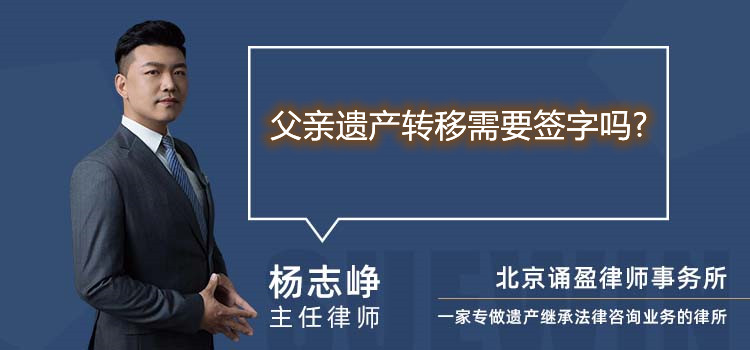 父亲遗产转移需要签字吗?

杨志峥
主任律师

北京诵盈律师事务所
一家专做遗产继承法律咨询业务的律所